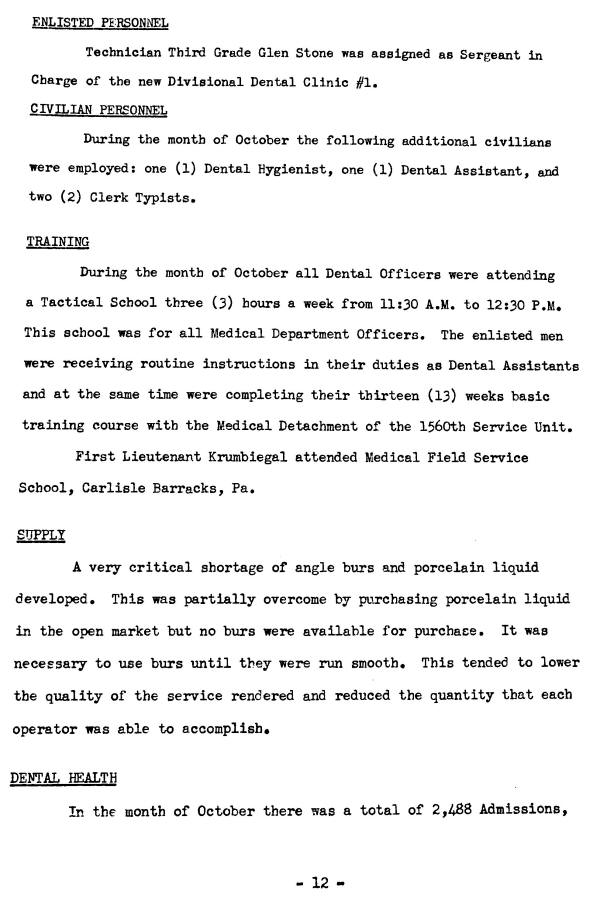 ENLISTED PERSONNEL

Technician Third Grade Glen Stone was assigned as Sergeant in Charge of the new Divisional Dental Clinic #1.

CIVILIAN PERSONNEL

During the month of October the following additional civilians were employed: one (1) Dental Hygienist, one (1) Dental Assistant, and two (2) Clerk Typists.

TRAINING

During the month of October all Dental Officers were attending a Tactical School three (3) hours a week from 11:30 A.M. to 12:30 P.M. This school was for all Medical Department Officers. The enlisted men were receiving routine instructions in their duties as Dental Assistants and at the same time were completing their thirteen (13) weeks basic training course with the Medical Detachment of the 1560th Service Unit.

First Lieutenant Krumbiegal attended Medical Field Service School, Carlisle Barracks, Pa.

SUPPLY

A very critical shortage of angle burs and porcelain liquid developed. This was partially overcome by purchasing porcelain liquid in the open market but no burs were available for purchase. It was necessary to use burs until they were run smooth. This tended to lower the quality of the service rendered and reduced the quantity that each operator was able to accomplish.

DENTAL HEALTH

In the month of October there was a total of 2,488 Admissions,

- 12 -